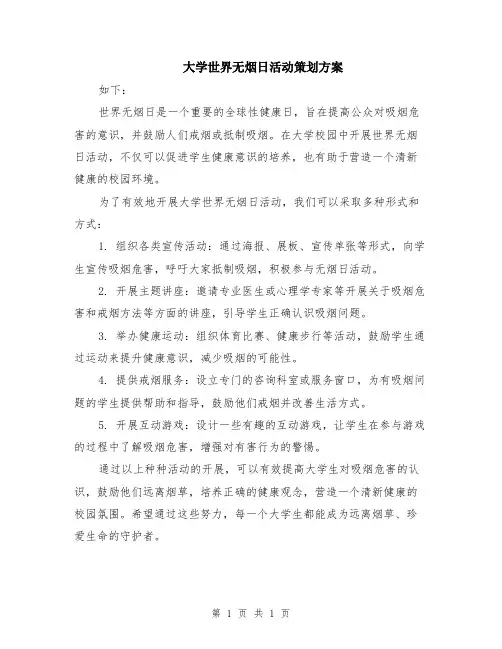 大学世界无烟日活动策划方案

如下：

世界无烟日是一个重要的全球性健康日，旨在提高公众对吸烟危害的意识，并鼓励人们戒烟或抵制吸烟。在大学校园中开展世界无烟日活动，不仅可以促进学生健康意识的培养，也有助于营造一个清新健康的校园环境。

为了有效地开展大学世界无烟日活动，我们可以采取多种形式和方式：

1. 组织各类宣传活动：通过海报、展板、宣传单张等形式，向学生宣传吸烟危害，呼吁大家抵制吸烟，积极参与无烟日活动。

2. 开展主题讲座：邀请专业医生或心理学专家等开展关于吸烟危害和戒烟方法等方面的讲座，引导学生正确认识吸烟问题。

3. 举办健康运动：组织体育比赛、健康步行等活动，鼓励学生通过运动来提升健康意识，减少吸烟的可能性。

4. 提供戒烟服务：设立专门的咨询科室或服务窗口，为有吸烟问题的学生提供帮助和指导，鼓励他们戒烟并改善生活方式。

5. 开展互动游戏：设计一些有趣的互动游戏，让学生在参与游戏的过程中了解吸烟危害，增强对有害行为的警惕。

通过以上种种活动的开展，可以有效提高大学生对吸烟危害的认识，鼓励他们远离烟草，培养正确的健康观念，营造一个清新健康的校园氛围。希望通过这些努力，每一个大学生都能成为远离烟草、珍爱生命的守护者。

第 1 页 共 1 页